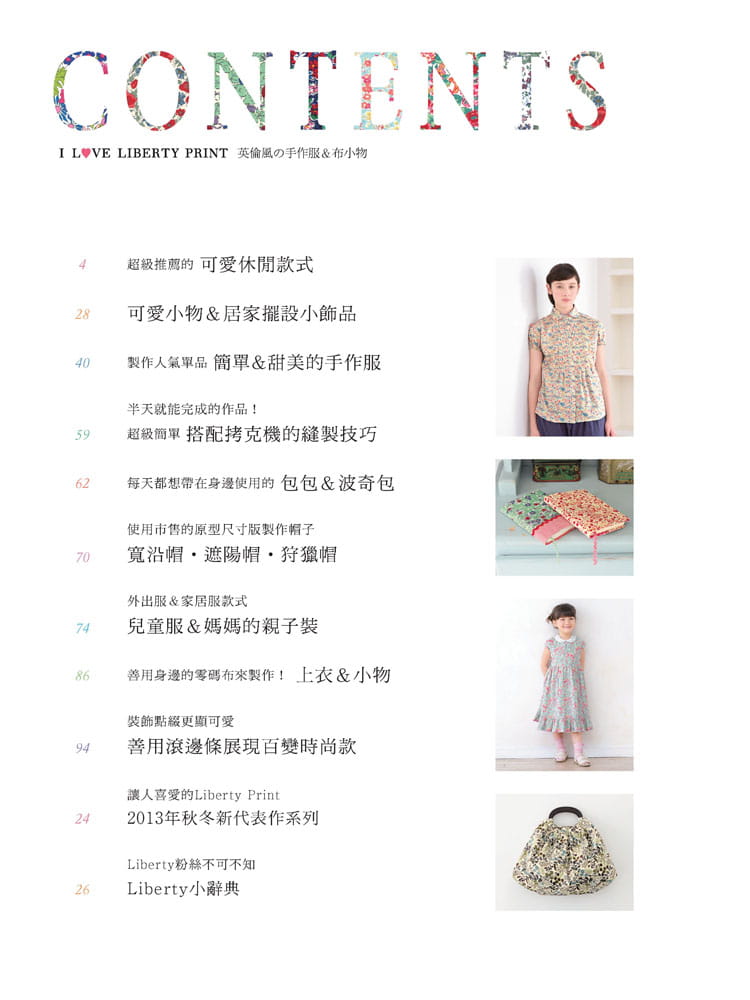 CONTENTS

I L♥VE LIBERTY PRINT 英倫風の手作服＆布小物

4 超級推薦的 可愛休閒款式

28 可愛小物＆居家擺設小飾品

40 製作人氣單品 簡單＆甜美的手作服

半天就能完成的作品！
59 超級簡單 搭配拷克機的縫製技巧

62 每天都想帶在身邊使用的 包包＆波奇包

使用市售的原型尺寸版製作帽子
70 寬沿帽・遮陽帽・狩獵帽

外出服＆家居服款式
74 兒童服＆媽媽的親子裝

86 善用身邊的零碼布來製作！ 上衣＆小物

裝飾點綴更顯可愛
94 善用滾邊條展現百變時尚款

讓人喜愛的Liberty Print
24 2013年秋冬新代表作系列

Liberty粉絲不可不知
26 Liberty小辭典